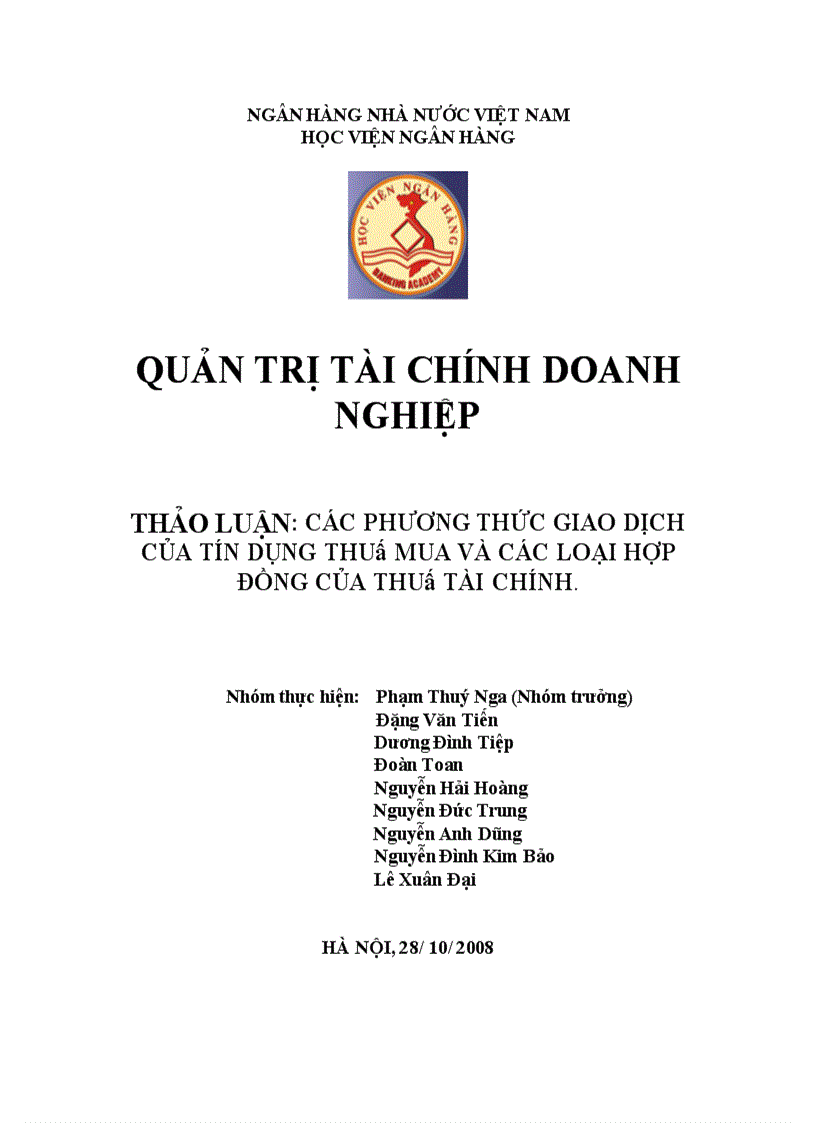 NGÂN HÀNG NHÀ NƯỚC VIỆT NAM
HỌC VIỆN NGÂN HÀNG

HỌC VIỆN NGÂN HÀNG
BANKING ACADEMY

QUẢN TRỊ TÀI CHÍNH DOANH NGHIỆP

THẢO LUẬN: CÁC PHƯƠNG THỨC GIAO DỊCH CỦA TÍN DỤNG THUÊ MUA VÀ CÁC LOẠI HỢP ĐỒNG CỦA THUÊ TÀI CHÍNH.

Nhóm thực hiện: Phạm Thuý Nga (Nhóm trưởng)
Đặng Văn Tiến
Dương Đình Tiệp
Đoàn Toan
Nguyễn Hải Hoàng
Nguyễn Đức Trung
Nguyễn Anh Dũng
Nguyễn Đình Kim Bảo
Lê Xuân Đại

HÀ NỘI, 28/ 10/ 2008